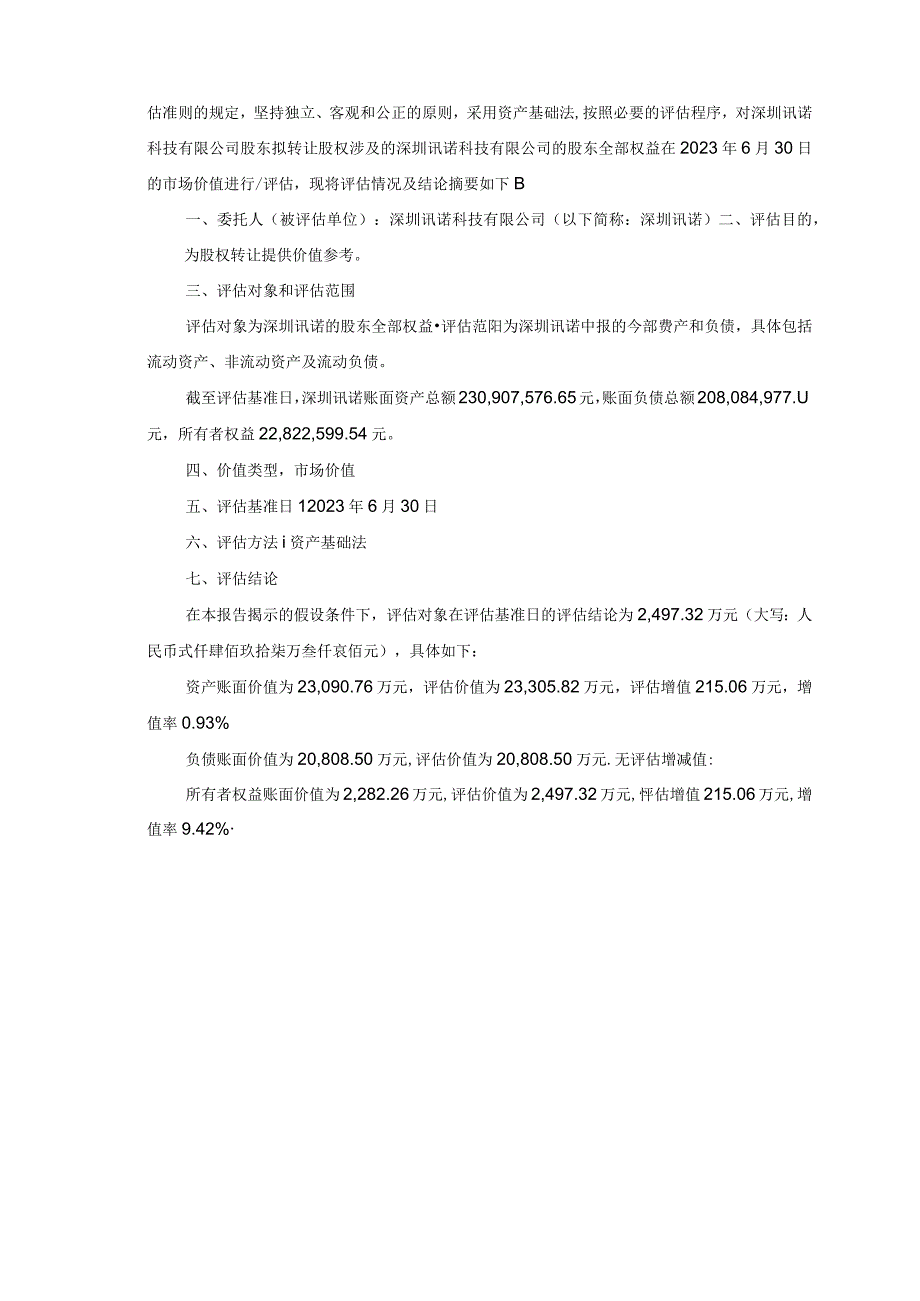 估准则的规定，坚持独立、客观和公正的原则，采用资产基础法，按照必要的评估程序，对深圳讯诺科技有限公司股东拟转让股权涉及的深圳讯诺科技有限公司的股东全部权益在2023年6月30日的市场价值进行/评估，现将评估情况及结论摘要如下B

一、委托人（被评估单位）：深圳讯诺科技有限公司（以下简称：深圳讯诺）二、评估目的，为股权转让提供价值参考。

三、评估对象和评估范围

评估对象为深圳讯诺的股东全部权益•评估范阳为深圳讯诺中报的今部费产和负债，具体包括流动资产、非流动资产及流动负债。

截至评估基准日，深圳讯诺账面资产总额230,907,576.65元，账面负债总额208,084,977.U元，所有者权益22,822,599.54元。

四、价值类型，市场价值

五、评估基准日12023年6月30日

六、评估方法i资产基础法

七、评估结论

在本报告揭示的假设条件下，评估对象在评估基准日的评估结论为2,497.32万元（大写：人民币式仟肆佰玖拾柒万叁仟哀佰元），具体如下：

资产账面价值为23,090.76万元，评估价值为23,305.82万元，评估增值215.06万元，增值率0.93%

负债账面价值为20,808.50万元，评估价值为20,808.50万元.无评估增减值：

所有者权益账面价值为2,282.26万元，评估价值为2,497.32万元，怦估增值215.06万元，增值率9.42%·